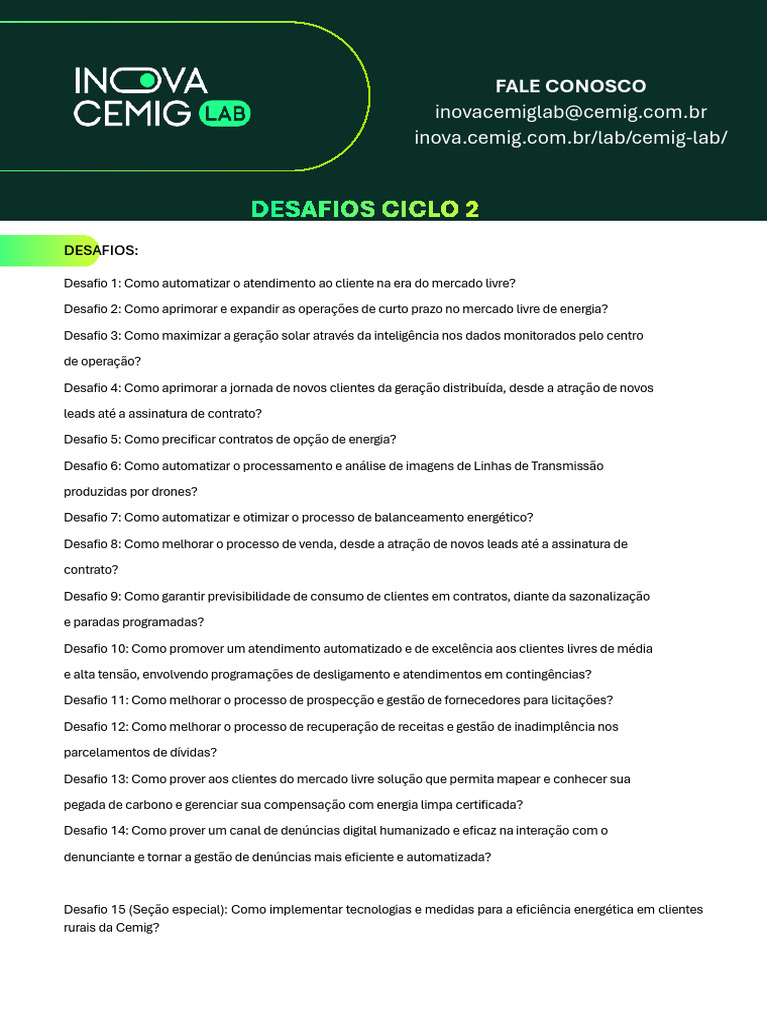 INOVA CEMIG LAB

FALE CONOSCO
inovacemiglab@cemig.com.br
inova.cemig.com.br/lab/cemig-lab/

DESAFIOS CICLO 2

DESAFIOS:

Desafio 1: Como automatizar o atendimento ao cliente na era do mercado livre?

Desafio 2: Como aprimorar e expandir as operações de curto prazo no mercado livre de energia?

Desafio 3: Como maximizar a geração solar através da inteligência nos dados monitorados pelo centro de operação?

Desafio 4: Como aprimorar a jornada de novos clientes da geração distribuída, desde a atração de novos leads até a assinatura de contrato?

Desafio 5: Como precificar contratos de opção de energia?

Desafio 6: Como automatizar o processamento e análise de imagens de Linhas de Transmissão produzidas por drones?

Desafio 7: Como automatizar e otimizar o processo de balanceamento energético?

Desafio 8: Como melhorar o processo de venda, desde a atração de novos leads até a assinatura de contrato?

Desafio 9: Como garantir previsibilidade de consumo de clientes em contratos, diante da sazonalização e paradas programadas?

Desafio 10: Como promover um atendimento automatizado e de excelência aos clientes livres de média e alta tensão, envolvendo programações de desligamento e atendimentos em contingências?

Desafio 11: Como melhorar o processo de prospecção e gestão de fornecedores para licitações?

Desafio 12: Como melhorar o processo de recuperação de receitas e gestão de inadimplência nos parcelamentos de dívidas?

Desafio 13: Como prover aos clientes do mercado livre solução que permita mapear e conhecer sua pegada de carbono e gerenciar sua compensação com energia limpa certificada?

Desafio 14: Como prover um canal de denúncias digital humanizado e eficaz na interação com o denunciante e tornar a gestão de denúncias mais eficiente e automatizada?

Desafio 15 (Seção especial): Como implementar tecnologias e medidas para a eficiência energética em clientes rurais da Cemig?